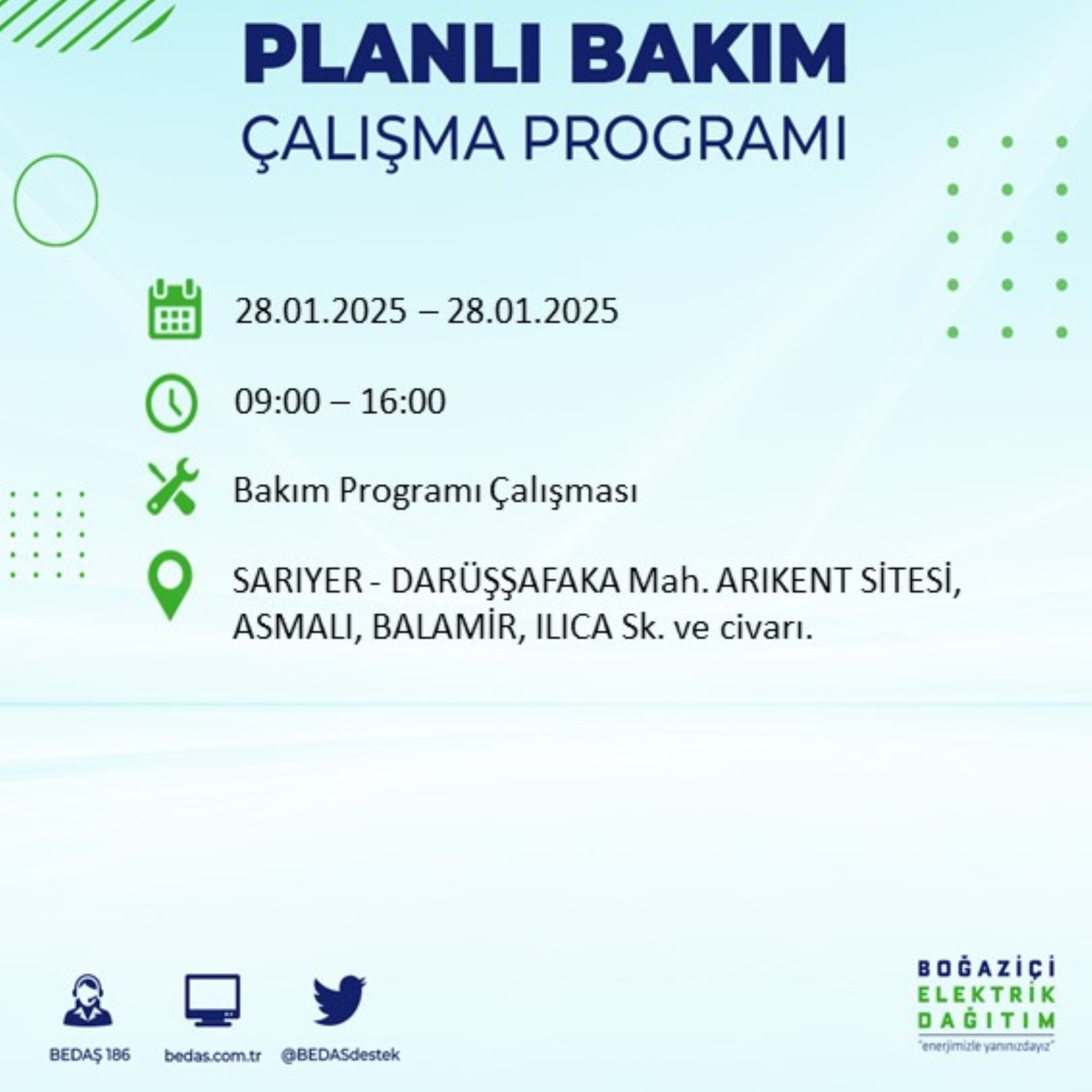 PLANLI BAKIM
ÇALIŞMA PROGRAMI

28.01.2025 – 28.01.2025

09:00 – 16:00

Bakım Programı Çalışması

SARIYER - DARÜŞŞAFAKA Mah. ARIKENT SİTESİ, ASMALI, BALAMİR, ILICA Sk. ve civarı.

BEDAŞ 186

bedas.com.tr

@BEDASdestek

BOĞAZİÇİ
ELEKTRİK
DAĞITIM
"enerjimizle yanınızdayız"